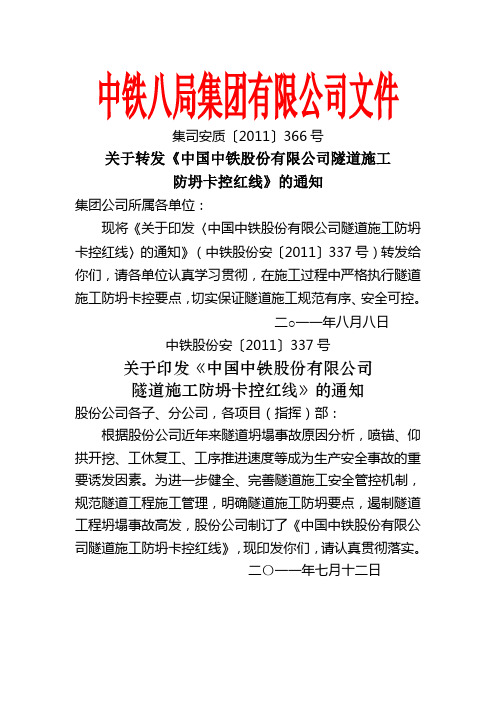 中铁八局集团有限公司文件

集司安质〔2011〕366 号

关于转发《中国中铁股份有限公司隧道施工防坍卡控红线》的通知

集团公司所属各单位：

现将《关于印发〈中国中铁股份有限公司隧道施工防坍卡控红线〉的通知》（中铁股份安〔2011〕337 号）转发给你们，请各单位认真学习贯彻，在施工过程中严格执行隧道施工防坍卡控要点，切实保证隧道施工规范有序、安全可控。

二○一一年八月八日

中铁股份安〔2011〕337 号

关于印发《中国中铁股份有限公司隧道施工防坍卡控红线》的通知

股份公司各子、分公司，各项目（指挥）部：

根据股份公司近年来隧道坍塌事故原因分析，喷锚、仰拱开挖、工休复工、工序推进速度等成为生产安全事故的重要诱发因素。为进一步健全、完善隧道施工安全管控机制，规范隧道工程施工管理，明确隧道施工防坍要点，遏制隧道工程坍塌事故高发，股份公司制订了《中国中铁股份有限公司隧道施工防坍卡控红线》，现印发你们，请认真贯彻落实。

二○一一年七月十二日